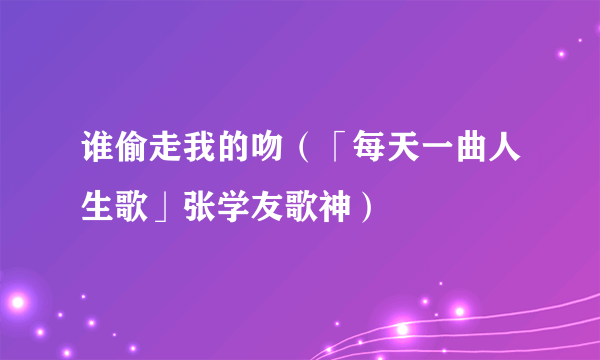 谁偷走我的吻（「每天一曲人生歌」张学友歌神）